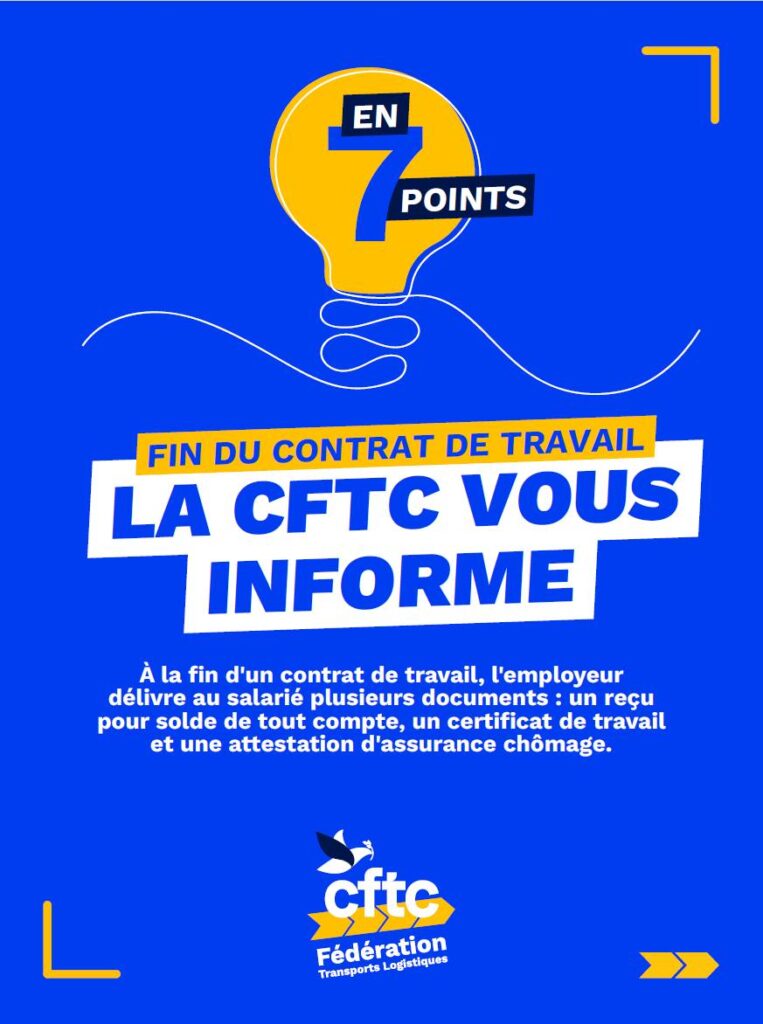 EN
7
POINTS

FIN DU CONTRAT DE TRAVAIL

LA CFTC VOUS INFORME

À la fin d'un contrat de travail, l'employeur délivre au salarié plusieurs documents : un reçu pour solde de tout compte, un certificat de travail et une attestation d'assurance chômage.

cftc
Fédération
Transports Logistiques